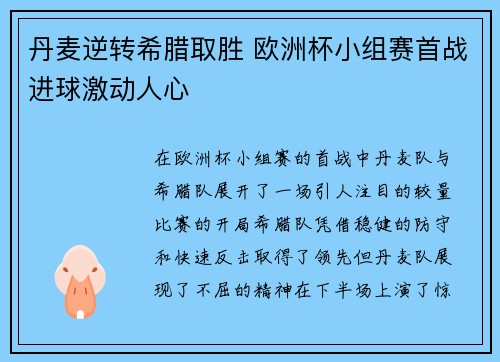 丹麦逆转希腊取胜 欧洲杯小组赛首战进球激动人心

在欧洲杯小组赛的首战中丹麦队与希腊队展开了一场引人注目的较量比赛的开局希腊队凭借稳健的防守和快速反击取得了领先但丹麦队展现了不屈的精神在下半场上演了惊